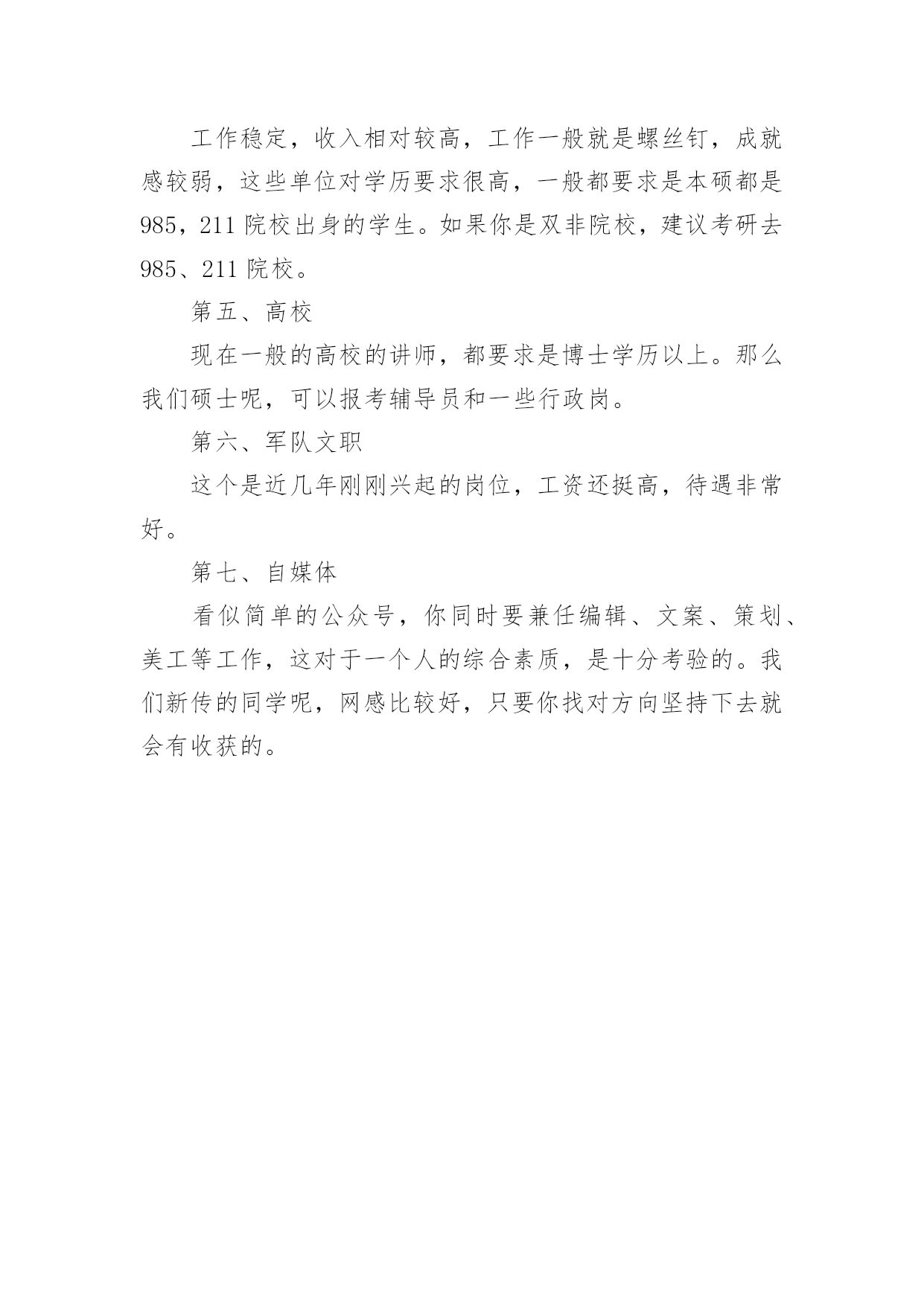 工作稳定，收入相对较高，工作一般就是螺丝钉，成就感较弱，这些单位对学历要求很高，一般都要求是本硕都是985，211院校出身的学生。如果你是双非院校，建议考研去985、211院校。

第五、高校

现在一般的高校的讲师，都要求是博士学历以上。那么我们硕士呢，可以报考辅导员和一些行政岗。

第六、军队文职

这个是近几年刚刚兴起的岗位，工资还挺高，待遇非常好。

第七、自媒体

看似简单的公众号，你同时要兼任编辑、文案、策划、美工等工作，这对于一个人的综合素质，是十分考验的。我们新传的同学呢，网感比较好，只要你找对方向坚持下去就会有收获的。